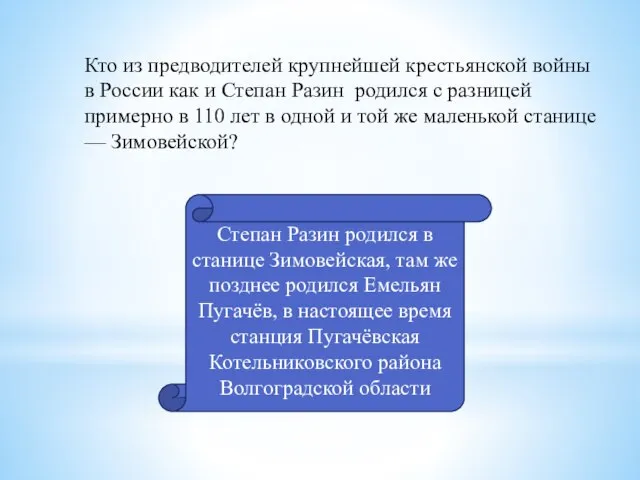 Кто из предводителей крупнейшей крестьянской войны в России как и Степан Разин родился с разницей примерно в 110 лет в одной и той же маленькой станице — Зимовейской?

Степан Разин родился в станице Зимовейская, там же позднее родился Емельян Пугачёв, в настоящее время станция Пугачёвская Котельниковского района Волгоградской области